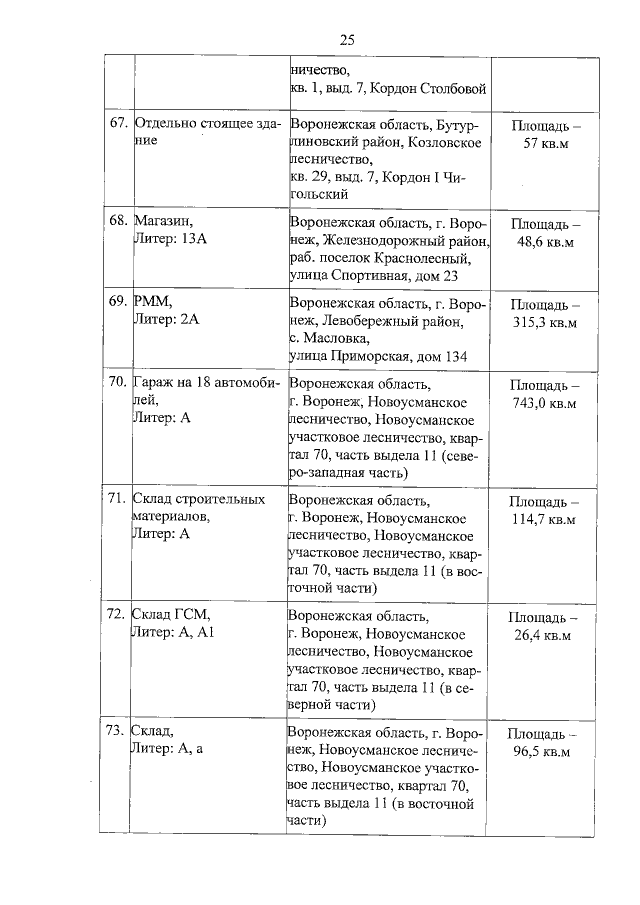 25

| | | | |
|---|---|---|---|
| | | ничество, кв. 1, выд. 7, Кордон Столбовой | |
| 67. | Отдельно стоящее здание | Воронежская область, Бутурлиновский район, Козловское лесничество, кв. 29, выд. 7, Кордон I Чигольский | Площадь – 57 кв.м |
| 68. | Магазин, Литер: 13А | Воронежская область, г. Воронеж, Железнодорожный район, раб. поселок Краснолесный, улица Спортивная, дом 23 | Площадь – 48,6 кв.м |
| 69. | РММ, Литер: 2А | Воронежская область, г. Воронеж, Левобережный район, с. Масловка, улица Приморская, дом 134 | Площадь – 315,3 кв.м |
| 70. | Гараж на 18 автомобилей, Литер: А | Воронежская область, г. Воронеж, Новоусманское лесничество, Новоусманское участковое лесничество, квартал 70, часть выдела 11 (северо-западная часть) | Площадь – 743,0 кв.м |
| 71. | Склад строительных материалов, Литер: А | Воронежская область, г. Воронеж, Новоусманское лесничество, Новоусманское участковое лесничество, квартал 70, часть выдела 11 (в восточной части) | Площадь – 114,7 кв.м |
| 72. | Склад ГСМ, Литер: А, А1 | Воронежская область, г. Воронеж, Новоусманское лесничество, Новоусманское участковое лесничество, квартал 70, часть выдела 11 (в северной части) | Площадь – 26,4 кв.м |
| 73. | Склад, Литер: А, а | Воронежская область, г. Воронеж, Новоусманское лесничество, Новоусманское участковое лесничество, квартал 70, часть выдела 11 (в восточной части) | Площадь – 96,5 кв.м |